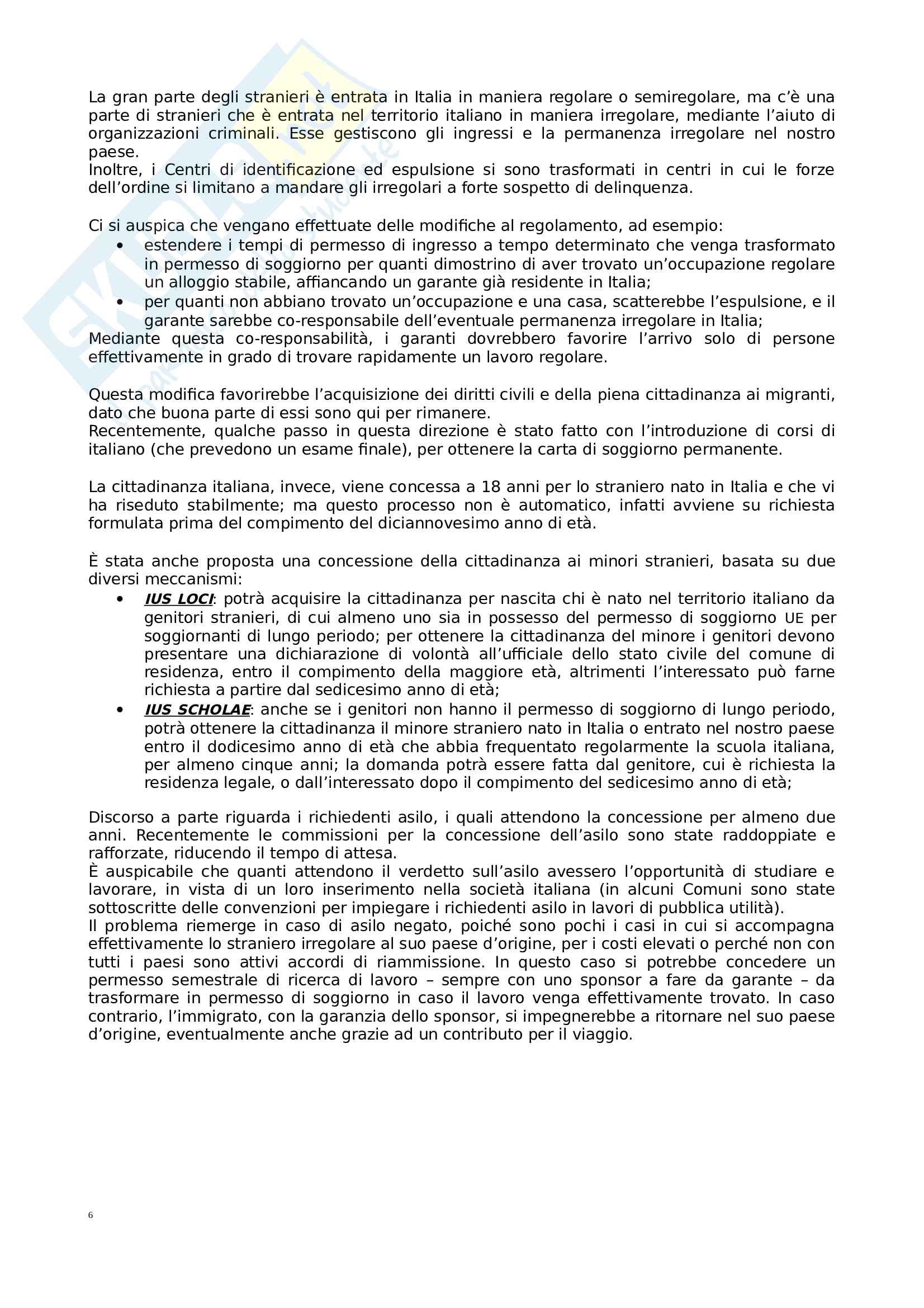 La gran parte degli stranieri è entrata in Italia in maniera regolare o semiregolare, ma c'è una parte di stranieri che è entrata nel territorio italiano in maniera irregolare, mediante l'aiuto di organizzazioni criminali. Esse gestiscono gli ingressi e la permanenza irregolare nel nostro paese.
Inoltre, i Centri di identificazione ed espulsione si sono trasformati in centri in cui le forze dell'ordine si limitano a mandare gli irregolari a forte sospetto di delinquenza.

Ci si auspica che vengano effettuate delle modifiche al regolamento, ad esempio:
• estendere i tempi di permesso di ingresso a tempo determinato che venga trasformato in permesso di soggiorno per quanti dimostrino di aver trovato un'occupazione regolare un alloggio stabile, affiancando un garante già residente in Italia;
• per quanti non abbiano trovato un'occupazione e una casa, scatterebbe l'espulsione, e il garante sarebbe co-responsabile dell'eventuale permanenza irregolare in Italia;
Mediante questa co-responsabilità, i garanti dovrebbero favorire l'arrivo solo di persone effettivamente in grado di trovare rapidamente un lavoro regolare.

Questa modifica favorirebbe l'acquisizione dei diritti civili e della piena cittadinanza ai migranti, dato che buona parte di essi sono qui per rimanere.
Recentemente, qualche passo in questa direzione è stato fatto con l'introduzione di corsi di italiano (che prevedono un esame finale), per ottenere la carta di soggiorno permanente.

La cittadinanza italiana, invece, viene concessa a 18 anni per lo straniero nato in Italia e che vi ha riseduto stabilmente; ma questo processo non è automatico, infatti avviene su richiesta formulata prima del compimento del diciannovesimo anno di età.

È stata anche proposta una concessione della cittadinanza ai minori stranieri, basata su due diversi meccanismi:
• IUS LOCI: potrà acquisire la cittadinanza per nascita chi è nato nel territorio italiano da genitori stranieri, di cui almeno uno sia in possesso del permesso di soggiorno UE per soggiornanti di lungo periodo; per ottenere la cittadinanza del minore i genitori devono presentare una dichiarazione di volontà all'ufficiale dello stato civile del comune di residenza, entro il compimento della maggiore età, altrimenti l'interessato può farne richiesta a partire dal sedicesimo anno di età;
• IUS SCHOLAE: anche se i genitori non hanno il permesso di soggiorno di lungo periodo, potrà ottenere la cittadinanza il minore straniero nato in Italia o entrato nel nostro paese entro il dodicesimo anno di età che abbia frequentato regolarmente la scuola italiana, per almeno cinque anni; la domanda potrà essere fatta dal genitore, cui è richiesta la residenza legale, o dall'interessato dopo il compimento del sedicesimo anno di età;

Discorso a parte riguarda i richiedenti asilo, i quali attendono la concessione per almeno due anni. Recentemente le commissioni per la concessione dell'asilo sono state raddoppiate e rafforzate, riducendo il tempo di attesa.
È auspicabile che quanti attendono il verdetto sull'asilo avessero l'opportunità di studiare e lavorare, in vista di un loro inserimento nella società italiana (in alcuni Comuni sono state sottoscritte delle convenzioni per impiegare i richiedenti asilo in lavori di pubblica utilità).
Il problema riemerge in caso di asilo negato, poiché sono pochi i casi in cui si accompagna effettivamente lo straniero irregolare al suo paese d'origine, per i costi elevati o perché non con tutti i paesi sono attivi accordi di riammissione. In questo caso si potrebbe concedere un permesso semestrale di ricerca di lavoro – sempre con uno sponsor a fare da garante – da trasformare in permesso di soggiorno in caso il lavoro venga effettivamente trovato. In caso contrario, l'immigrato, con la garanzia dello sponsor, si impegnerebbe a ritornare nel suo paese d'origine, eventualmente anche grazie ad un contributo per il viaggio.

6